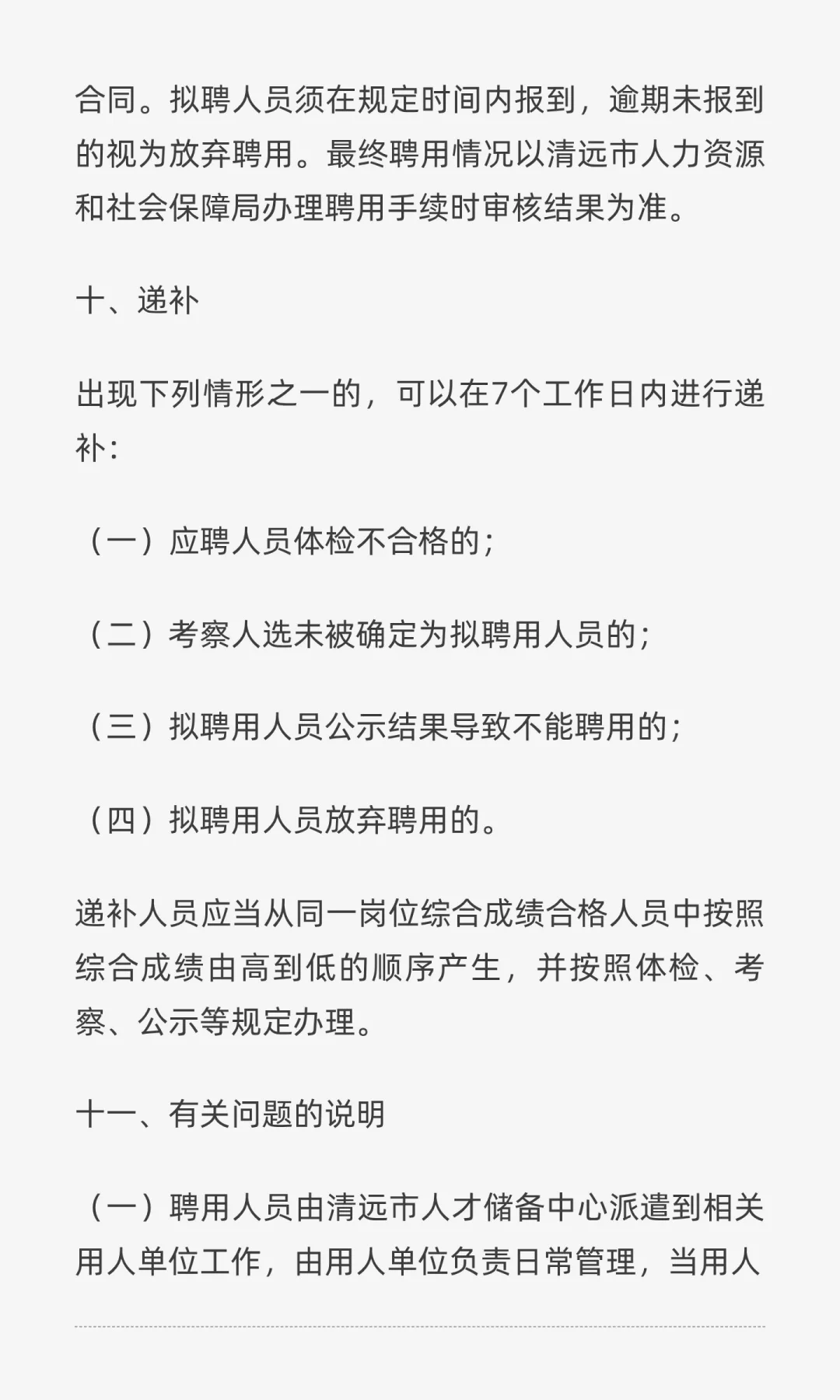 合同。拟聘人员须在规定时间内报到，逾期未报到的视为放弃聘用。最终聘用情况以清远市人力资源和社会保障局办理聘用手续时审核结果为准。

十、递补

出现下列情形之一的，可以在7个工作日内进行递补：

（一）应聘人员体检不合格的；

（二）考察人选未被确定为拟聘用人员的；

（三）拟聘用人员公示结果导致不能聘用的；

（四）拟聘用人员放弃聘用的。

递补人员应当从同一岗位综合成绩合格人员中按照综合成绩由高到低的顺序产生，并按照体检、考察、公示等规定办理。

十一、有关问题的说明

（一）聘用人员由清远市人才储备中心派遣到相关用人单位工作，由用人单位负责日常管理，当用人